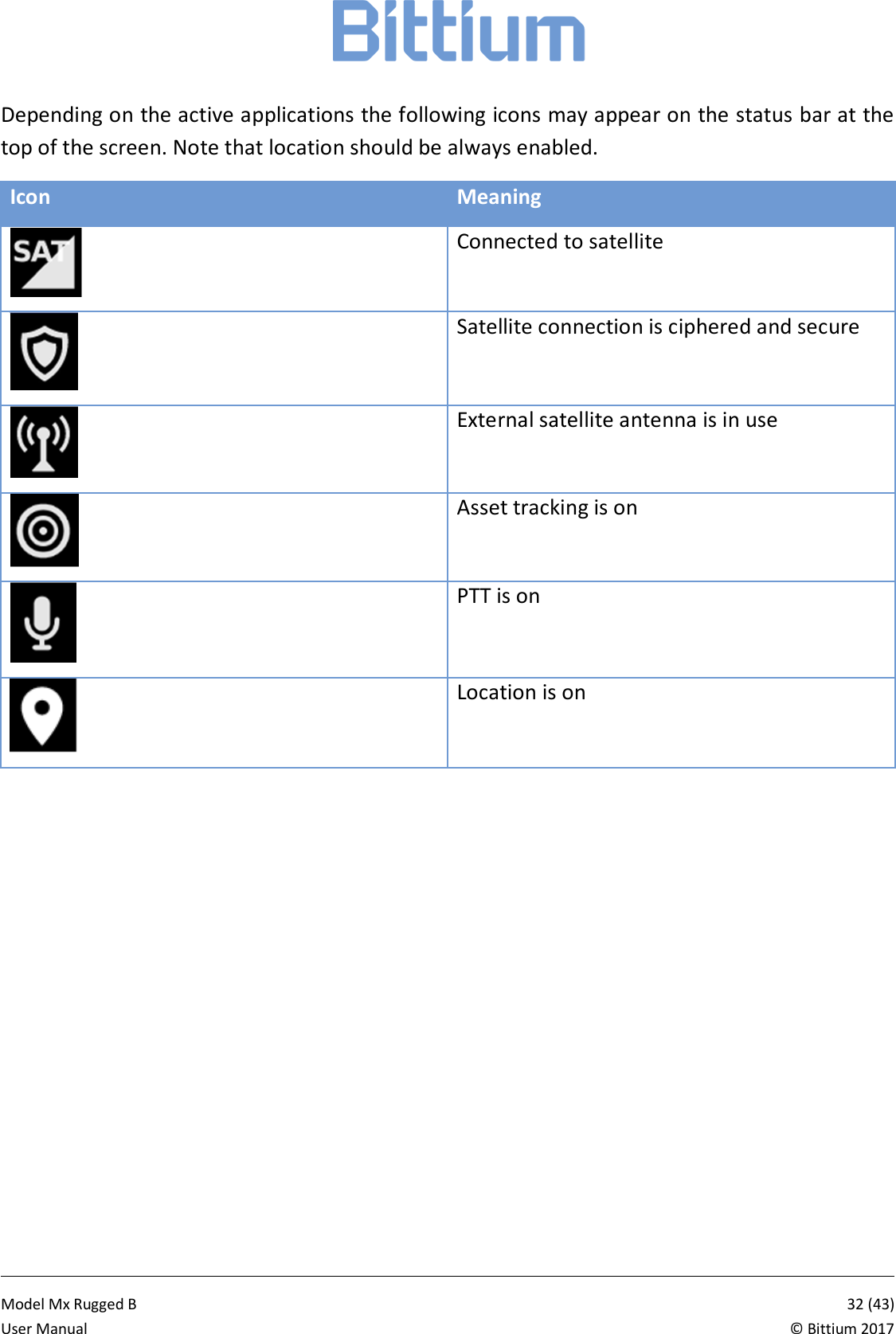 Bittium

Depending on the active applications the following icons may appear on the status bar at the top of the screen. Note that location should be always enabled.

| Icon | Meaning |
|---|---|
| SAT | Connected to satellite |
|  | Satellite connection is ciphered and secure |
|  | External satellite antenna is in use |
|  | Asset tracking is on |
|  | PTT is on |
|  | Location is on |

Model Mx Rugged B
User Manual

32 (43)
© Bittium 2017